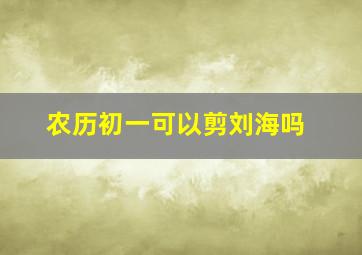 农历初一可以剪刘海吗